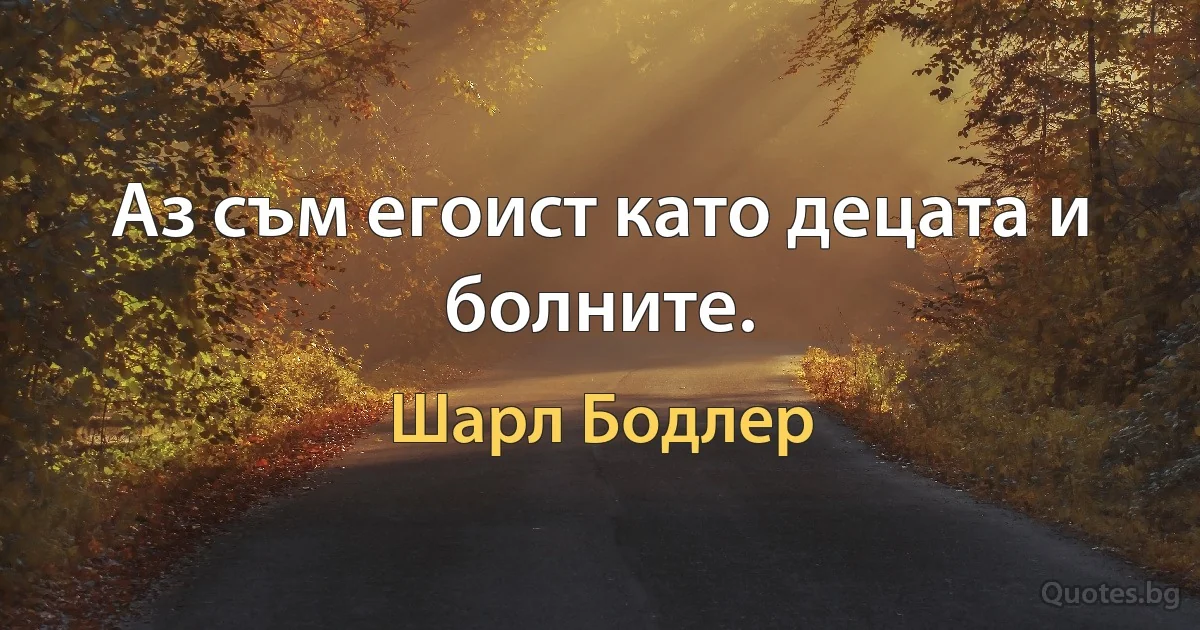 Аз съм егоист като децата и болните.

Шарл Бодлер

Quotes.bg